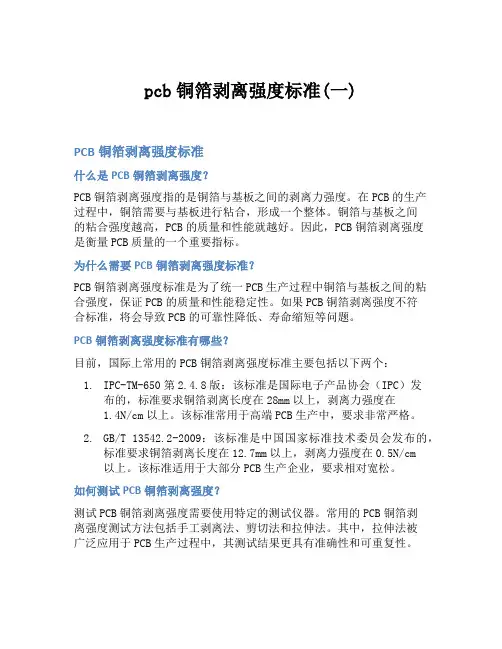 pcb 铜箔剥离强度标准(一)

PCB 铜箔剥离强度标准

什么是 PCB 铜箔剥离强度?

PCB 铜箔剥离强度指的是铜箔与基板之间的剥离力强度。在 PCB 的生产过程中，铜箔需要与基板进行粘合，形成一个整体。铜箔与基板之间的粘合强度越高，PCB 的质量和性能就越好。因此，PCB 铜箔剥离强度是衡量 PCB 质量的一个重要指标。

为什么需要 PCB 铜箔剥离强度标准?

PCB 铜箔剥离强度标准是为了统一 PCB 生产过程中铜箔与基板之间的粘合强度，保证 PCB 的质量和性能稳定性。如果 PCB 铜箔剥离强度不符合标准，将会导致 PCB 的可靠性降低、寿命缩短等问题。

PCB 铜箔剥离强度标准有哪些?

目前，国际上常用的 PCB 铜箔剥离强度标准主要包括以下两个：

1. IPC-TM-650 第 2.4.8 版：该标准是国际电子产品协会（IPC）发布的，标准要求铜箔剥离长度在 28mm 以上，剥离力强度在 1.4N/cm 以上。该标准常用于高端 PCB 生产中，要求非常严格。

2. GB/T 13542.2-2009：该标准是中国国家标准技术委员会发布的，标准要求铜箔剥离长度在 12.7mm 以上，剥离力强度在 0.5N/cm 以上。该标准适用于大部分 PCB 生产企业，要求相对宽松。

如何测试 PCB 铜箔剥离强度?

测试 PCB 铜箔剥离强度需要使用特定的测试仪器。常用的 PCB 铜箔剥离强度测试方法包括手工剥离法、剪切法和拉伸法。其中，拉伸法被广泛应用于 PCB 生产过程中，其测试结果更具有准确性和可重复性。